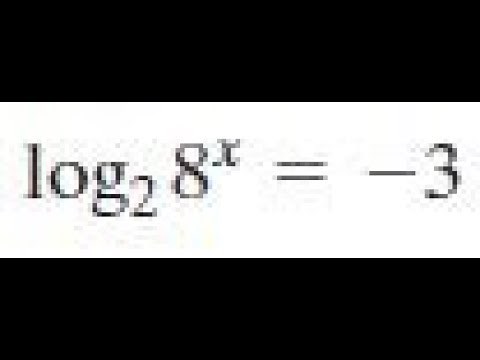 $\log_2 8^x = -3$